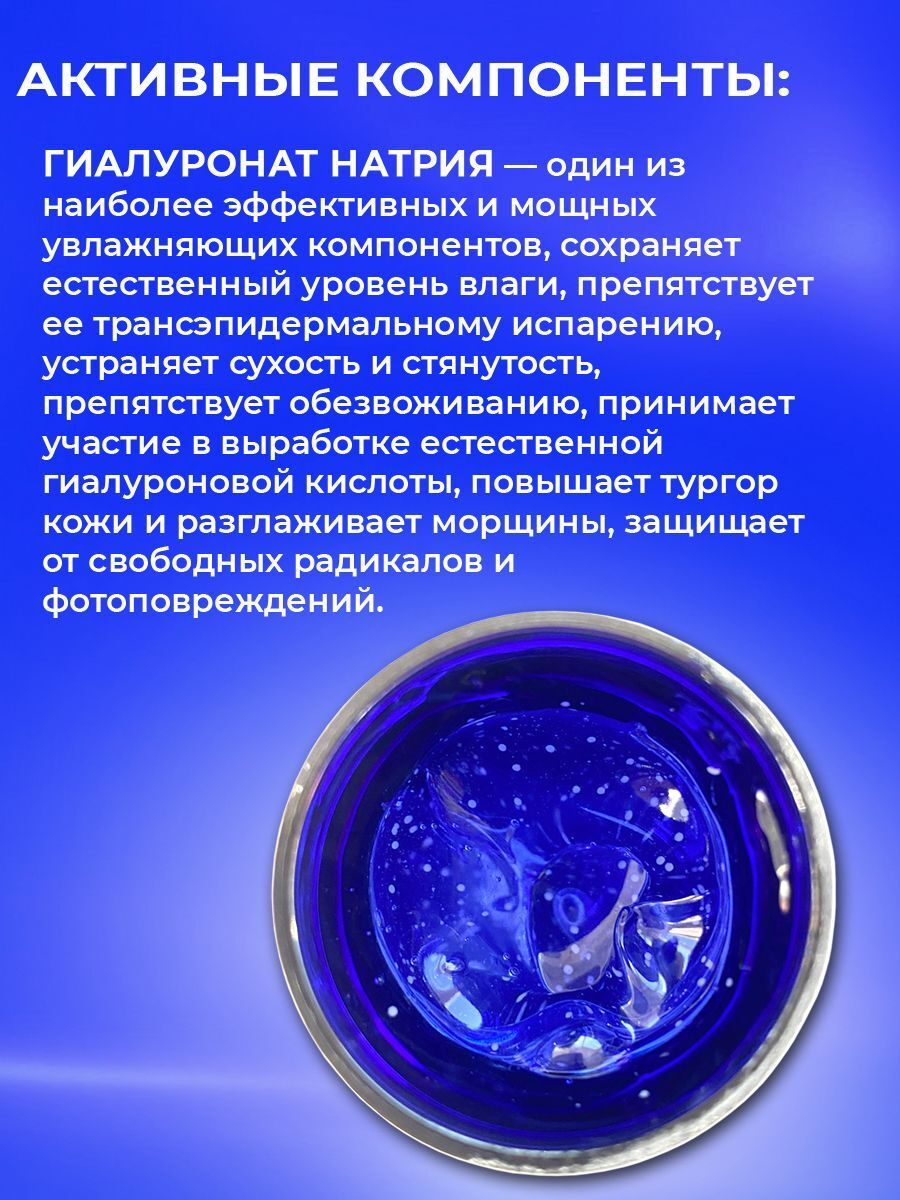 АКТИВНЫЕ КОМПОНЕНТЫ:

ГИАЛУРОНАТ НАТРИЯ — один из наиболее эффективных и мощных увлажняющих компонентов, сохраняет естественный уровень влаги, препятствует ее трансэпидермальному испарению, устраняет сухость и стянутость, препятствует обезвоживанию, принимает участие в выработке естественной гиалуроновой кислоты, повышает тургор кожи и разглаживает морщины, защищает от свободных радикалов и фотоповреждений.